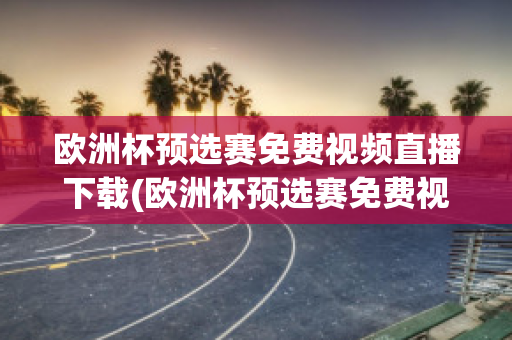 欧洲杯预选赛免费视频直播下载(欧洲杯预选赛免费视